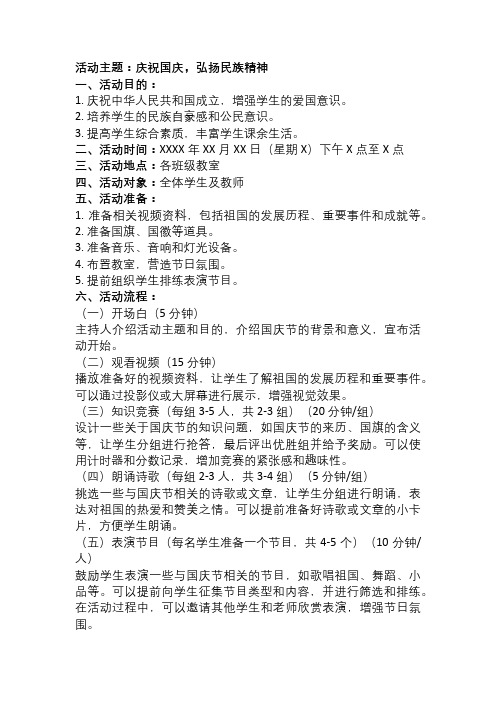 活动主题：庆祝国庆，弘扬民族精神
一、活动目的：
1. 庆祝中华人民共和国成立，增强学生的爱国意识。
2. 培养学生的民族自豪感和公民意识。
3. 提高学生综合素质，丰富学生课余生活。
二、活动时间：XXXX 年 XX 月 XX 日（星期 X）下午 X 点至 X 点
三、活动地点：各班级教室
四、活动对象：全体学生及教师
五、活动准备：
1. 准备相关视频资料，包括祖国的发展历程、重要事件和成就等。
2. 准备国旗、国徽等道具。
3. 准备音乐、音响和灯光设备。
4. 布置教室，营造节日氛围。
5. 提前组织学生排练表演节目。
六、活动流程：
（一）开场白（5 分钟）
主持人介绍活动主题和目的，介绍国庆节的背景和意义，宣布活动开始。
（二）观看视频（15 分钟）
播放准备好的视频资料，让学生了解祖国的发展历程和重要事件。可以通过投影仪或大屏幕进行展示，增强视觉效果。
（三）知识竞赛（每组 3-5 人，共 2-3 组）（20 分钟/组）
设计一些关于国庆节的知识问题，如国庆节的来历、国旗的含义等，让学生分组进行抢答，最后评出优胜组并给予奖励。可以使用计时器和分数记录，增加竞赛的紧张感和趣味性。
（四）朗诵诗歌（每组 2-3 人，共 3-4 组）（5 分钟/组）
挑选一些与国庆节相关的诗歌或文章，让学生分组进行朗诵，表达对祖国的热爱和赞美之情。可以提前准备好诗歌或文章的小卡片，方便学生朗诵。
（五）表演节目（每名学生准备一个节目，共 4-5 个）（10 分钟/人）
鼓励学生表演一些与国庆节相关的节目，如歌唱祖国、舞蹈、小品等。可以提前向学生征集节目类型和内容，并进行筛选和排练。在活动过程中，可以邀请其他学生和老师欣赏表演，增强节日氛围。